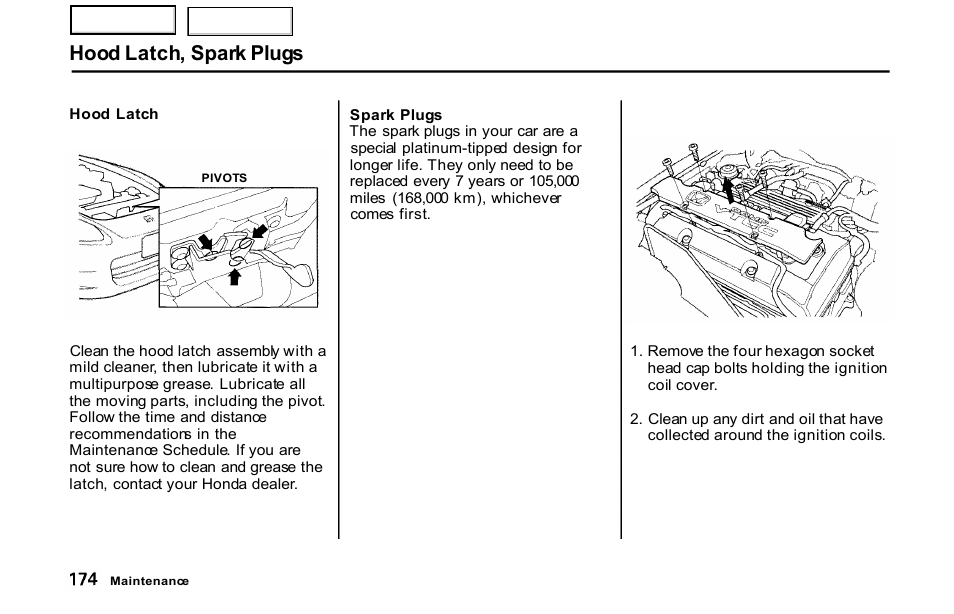 Hood Latch, Spark Plugs

Hood Latch

PIVOTS

Clean the hood latch assembly with a mild cleaner, then lubricate it with a multipurpose grease. Lubricate all the moving parts, including the pivot. Follow the time and distance recommendations in the Maintenance Schedule. If you are not sure how to clean and grease the latch, contact your Honda dealer.

Spark Plugs
The spark plugs in your car are a special platinum-tipped design for longer life. They only need to be replaced every 7 years or 105,000 miles (168,000 km), whichever comes first.

1. Remove the four hexagon socket head cap bolts holding the ignition coil cover.

2. Clean up any dirt and oil that have collected around the ignition coils.

174 Maintenance